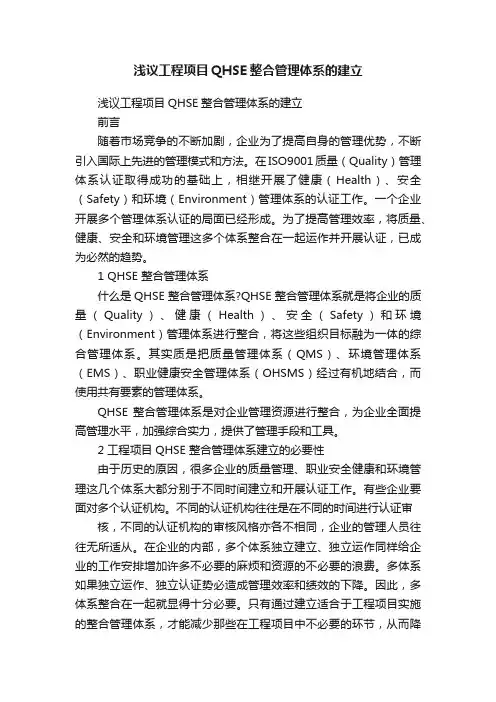 浅议工程项目QHSE整合管理体系的建立

浅议工程项目 QHSE 整合管理体系的建立

前言

随着市场竞争的不断加剧，企业为了提高自身的管理优势，不断引入国际上先进的管理模式和方法。在ISO9001质量（Quality）管理体系认证取得成功的基础上，相继开展了健康（Health）、安全（Safety）和环境（Environment）管理体系的认证工作。一个企业开展多个管理体系认证的局面已经形成。为了提高管理效率，将质量、健康、安全和环境管理这多个体系整合在一起运作并开展认证，已成为必然的趋势。

1 QHSE 整合管理体系

什么是 QHSE 整合管理体系?QHSE 整合管理体系就是将企业的质量（Quality）、健康（Health）、安全（Safety）和环境（Environment）管理体系进行整合，将这些组织目标融为一体的综合管理体系。其实质是把质量管理体系（QMS）、环境管理体系（EMS）、职业健康安全管理体系（OHSMS）经过有机地结合，而使用共有要素的管理体系。

QHSE 整合管理体系是对企业管理资源进行整合，为企业全面提高管理水平，加强综合实力，提供了管理手段和工具。

2 工程项目 QHSE 整合管理体系建立的必要性

由于历史的原因，很多企业的质量管理、职业安全健康和环境管理这几个体系大都分别于不同时间建立和开展认证工作。有些企业要面对多个认证机构。不同的认证机构往往是在不同的时间进行认证审

核，不同的认证机构的审核风格亦各不相同，企业的管理人员往往无所适从。在企业的内部，多个体系独立建立、独立运作同样给企业的工作安排增加许多不必要的麻烦和资源的不必要的浪费。多体系如果独立运作、独立认证势必造成管理效率和绩效的下降。因此，多体系整合在一起就显得十分必要。只有通过建立适合于工程项目实施的整合管理体系，才能减少那些在工程项目中不必要的环节，从而降